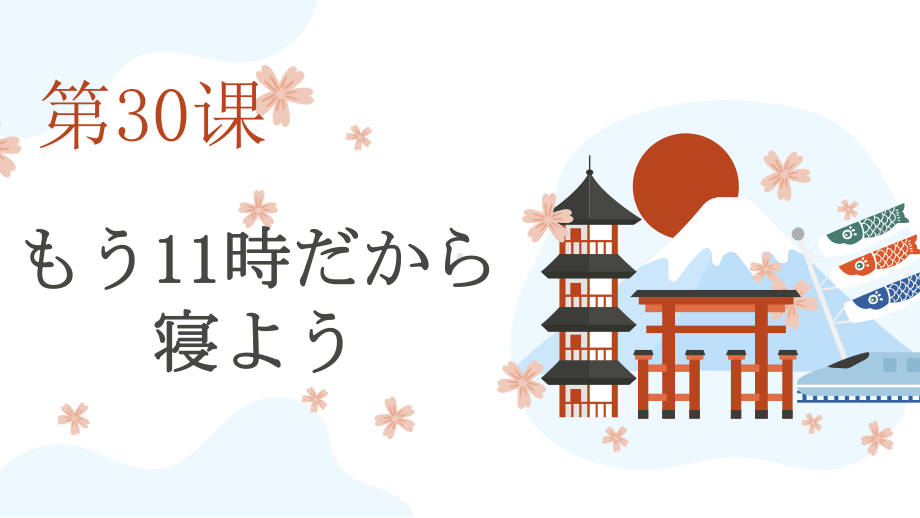 第30课

もう11時だから寝よう